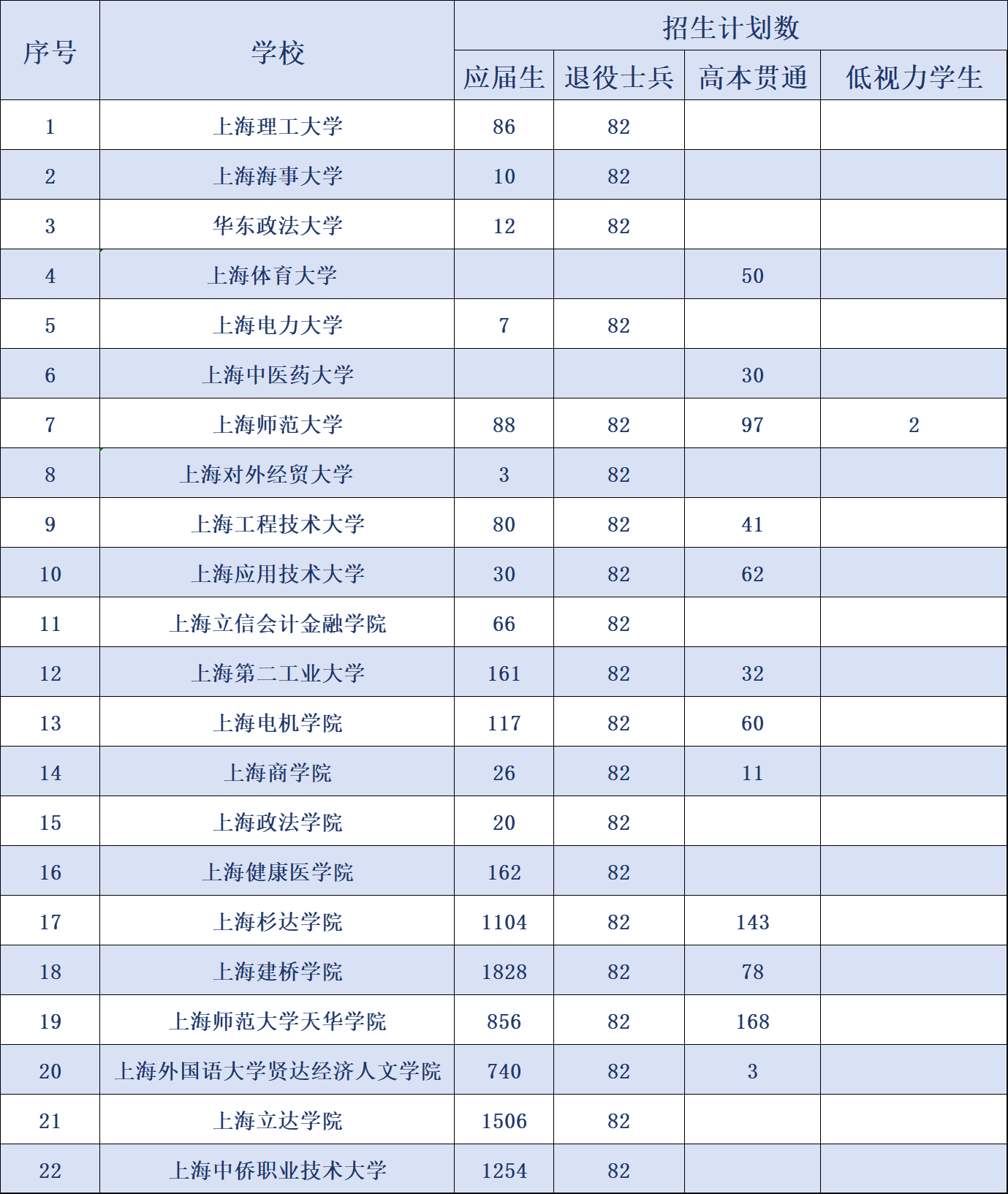 | 序号 | 学校 | 招生计划数 | | | |
|---|---|---|---|---|---|
| | | 应届生 | 退役士兵 | 高本贯通 | 低视力学生 |
| 1 | 上海理工大学 | 86 | 82 | | |
| 2 | 上海海事大学 | 10 | 82 | | |
| 3 | 华东政法大学 | 12 | 82 | | |
| 4 | 上海体育大学 | | | 50 | |
| 5 | 上海电力大学 | 7 | 82 | | |
| 6 | 上海中医药大学 | | | 30 | |
| 7 | 上海师范大学 | 88 | 82 | 97 | 2 |
| 8 | 上海对外经贸大学 | 3 | 82 | | |
| 9 | 上海工程技术大学 | 80 | 82 | 41 | |
| 10 | 上海应用技术大学 | 30 | 82 | 62 | |
| 11 | 上海立信会计金融学院 | 66 | 82 | | |
| 12 | 上海第二工业大学 | 161 | 82 | 32 | |
| 13 | 上海电机学院 | 117 | 82 | 60 | |
| 14 | 上海商学院 | 26 | 82 | 11 | |
| 15 | 上海政法学院 | 20 | 82 | | |
| 16 | 上海健康医学院 | 162 | 82 | | |
| 17 | 上海杉达学院 | 1104 | 82 | 143 | |
| 18 | 上海建桥学院 | 1828 | 82 | 78 | |
| 19 | 上海师范大学天华学院 | 856 | 82 | 168 | |
| 20 | 上海外国语大学贤达经济人文学院 | 740 | 82 | 3 | |
| 21 | 上海立达学院 | 1506 | 82 | | |
| 22 | 上海中侨职业技术大学 | 1254 | 82 | | |